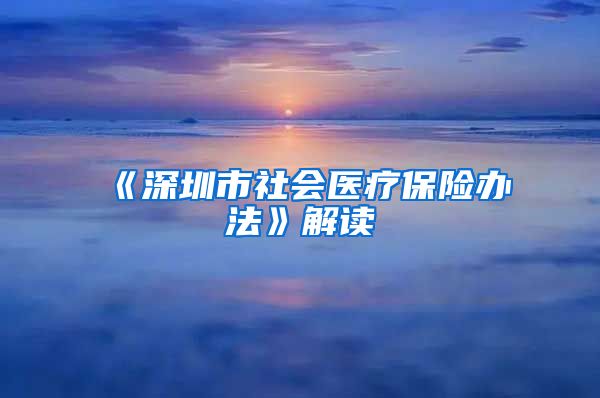 《深圳市社会医疗保险办法》解读